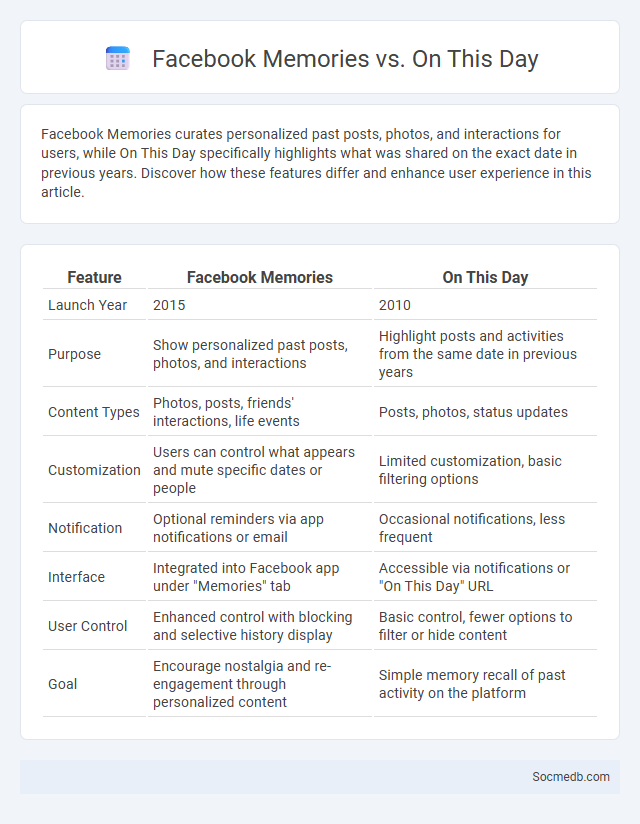 Facebook Memories vs. On This Day

Facebook Memories curates personalized past posts, photos, and interactions for users, while On This Day specifically highlights what was shared on the exact date in previous years. Discover how these features differ and enhance user experience in this article.

| Feature | Facebook Memories | On This Day |
|---|---|---|
| Launch Year | 2015 | 2010 |
| Purpose | Show personalized past posts, photos, and interactions | Highlight posts and activities from the same date in previous years |
| Content Types | Photos, posts, friends' interactions, life events | Posts, photos, status updates |
| Customization | Users can control what appears and mute specific dates or people | Limited customization, basic filtering options |
| Notification | Optional reminders via app notifications or email | Occasional notifications, less frequent |
| Interface | Integrated into Facebook app under "Memories" tab | Accessible via notifications or "On This Day" URL |
| User Control | Enhanced control with blocking and selective history display | Basic control, fewer options to filter or hide content |
| Goal | Encourage nostalgia and re-engagement through personalized content | Simple memory recall of past activity on the platform |

Socmedb.com